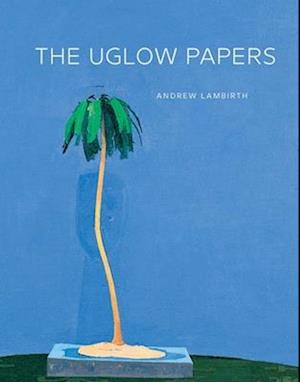 THE UGLOW PAPERS

ANDREW LAMBIRTH